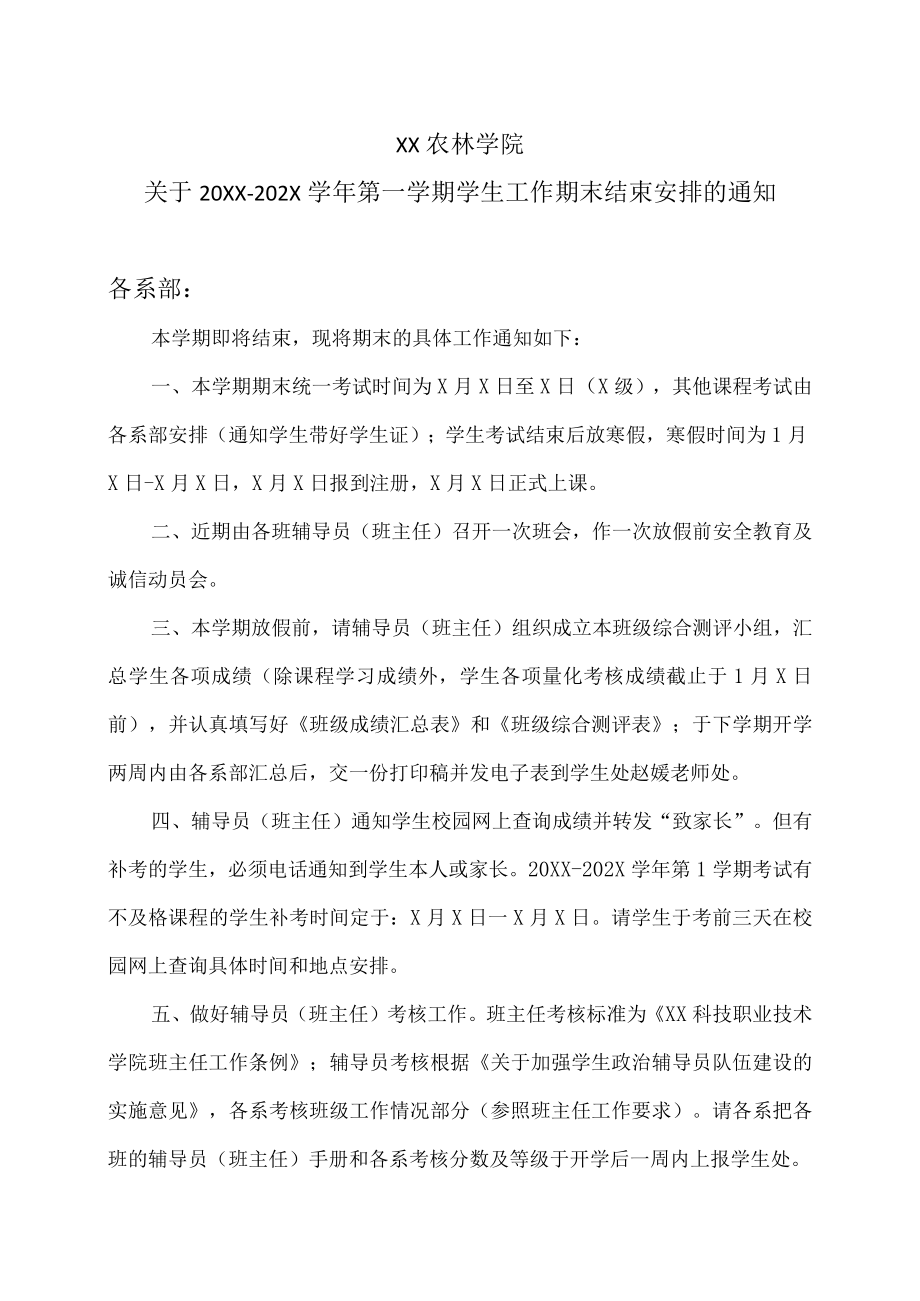 XX农林学院

关于20XX-202X学年第一学期学生工作期末结束安排的通知

各系部：

本学期即将结束，现将期末的具体工作通知如下：

一、本学期期末统一考试时间为X月X日至X日（X级），其他课程考试由各系部安排（通知学生带好学生证）；学生考试结束后放寒假，寒假时间为1月X日-X月X日，X月X日报到注册，X月X日正式上课。

二、近期由各班辅导员（班主任）召开一次班会，作一次放假前安全教育及诚信动员会。

三、本学期放假前，请辅导员（班主任）组织成立本班级综合测评小组，汇总学生各项成绩（除课程学习成绩外，学生各项量化考核成绩截止于1月X日前），并认真填写好《班级成绩汇总表》和《班级综合测评表》；于下学期开学两周内由各系部汇总后，交一份打印稿并发电子表到学生处赵媛老师处。

四、辅导员（班主任）通知学生校园网上查询成绩并转发“致家长”。但有补考的学生，必须电话通知到学生本人或家长。20XX-202X学年第1学期考试有不及格课程的学生补考时间定于：X月X日一X月X日。请学生于考前三天在校园网上查询具体时间和地点安排。

五、做好辅导员（班主任）考核工作。班主任考核标准为《XX科技职业技术学院班主任工作条例》；辅导员考核根据《关于加强学生政治辅导员队伍建设的实施意见》，各系考核班级工作情况部分（参照班主任工作要求）。请各系把各班的辅导员（班主任）手册和各系考核分数及等级于开学后一周内上报学生处。